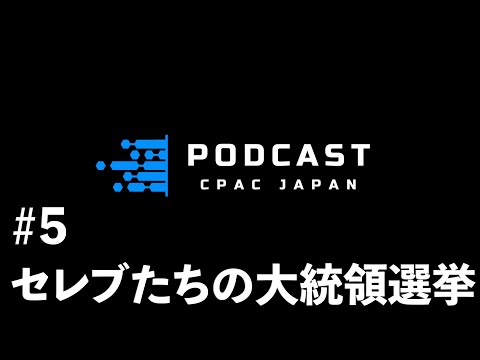 PODCAST
CPAC JAPAN

#5
セレブたちの大統領選挙